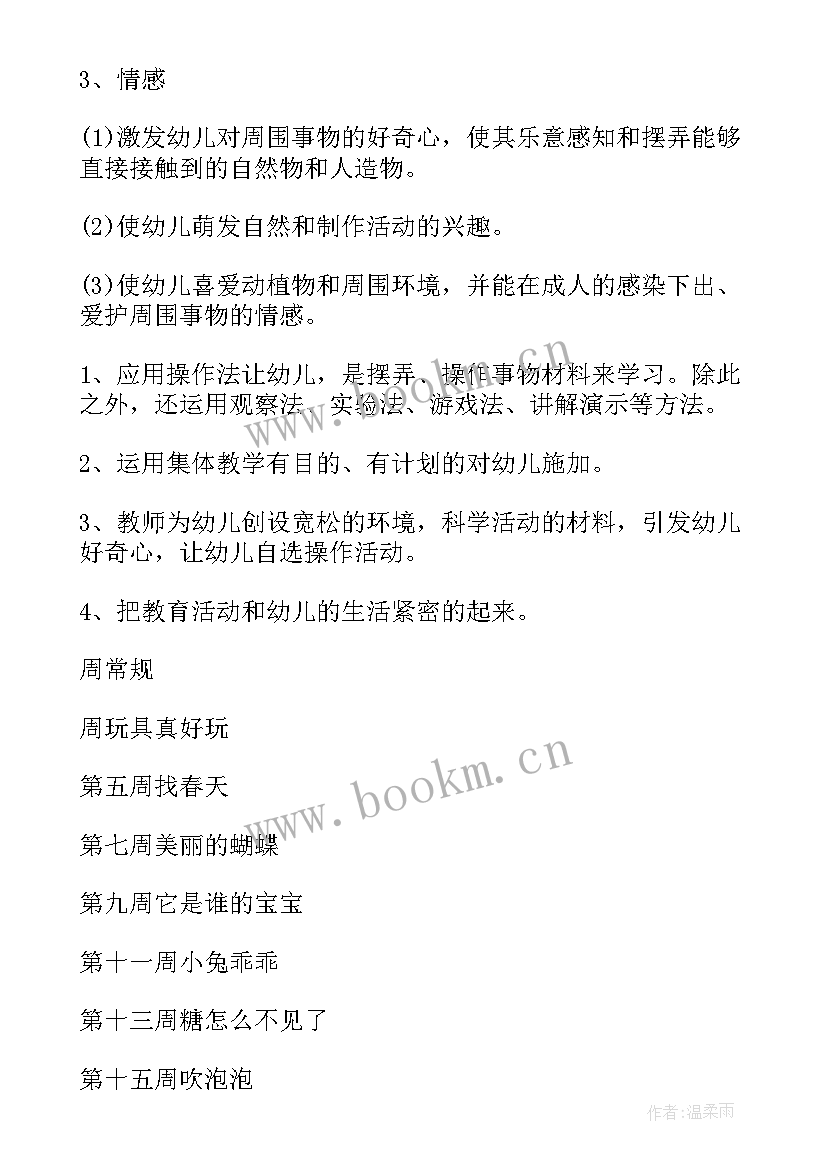 3、情感

(1)激发幼儿对周围事物的好奇心，使其乐意感知和摆弄能够直接接触到的自然物和人造物。

(2)使幼儿萌发自然和制作活动的兴趣。

(3)使幼儿喜爱动植物和周围环境，并能在成人的感染下出、爱护周围事物的情感。

1、应用操作法让幼儿，是摆弄、操作事物材料来学习。除此之外，还运用观察法、实验法、游戏法、讲解演示等方法。

2、运用集体教学有目的、有计划的对幼儿施加。

3、教师为幼儿创设宽松的环境，科学活动的材料，引发幼儿好奇心，让幼儿自选操作活动。

4、把教育活动和幼儿的生活紧密的起来。

周常规

周玩具真好玩

第五周找春天

第七周美丽的蝴蝶

第九周它是谁的宝宝

第十一周小兔乖乖

第十三周糖怎么不见了

第十五周吹泡泡

www.bookm.cn

www.bookm.cn

作者:温柔雨